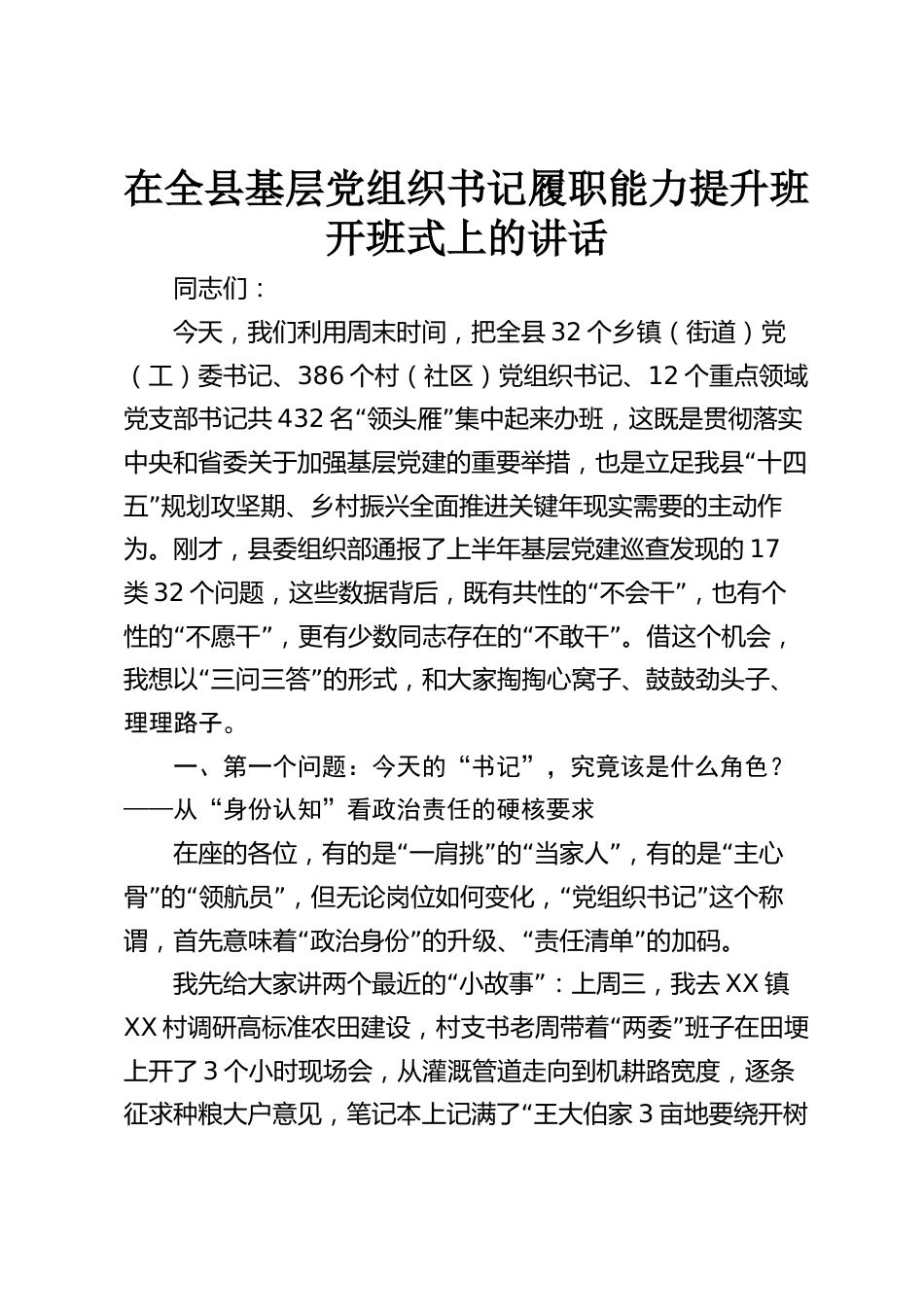 在全县基层党组织书记履职能力提升班开班式上的讲话

同志们：

今天，我们利用周末时间，把全县32个乡镇（街道）党（工）委书记、386个村（社区）党组织书记、12个重点领域党支部书记共432名“领头雁”集中起来办班，这既是贯彻落实中央和省委关于加强基层党建的重要举措，也是立足我县“十四五”规划攻坚期、乡村振兴全面推进关键年现实需要的主动作为。刚才，县委组织部通报了上半年基层党建巡查发现的17类32个问题，这些数据背后，既有共性的“不会干”，也有个性的“不愿干”，更有少数同志存在的“不敢干”。借这个机会，我想以“三问三答”的形式，和大家掏掏心窝子、鼓鼓劲头子、理理路子。

一、第一个问题：今天的“书记”，究竟该是什么角色？——从“身份认知”看政治责任的硬核要求

在座的各位，有的是“一肩挑”的“当家人”，有的是“主心骨”的“领航员”，但无论岗位如何变化，“党组织书记”这个称谓，首先意味着“政治身份”的升级、“责任清单”的加码。

我先给大家讲两个最近的“小故事”：上周三，我去XX镇XX村调研高标准农田建设，村支书老周带着“两委”班子在田埂上开了3个小时现场会，从灌溉管道走向到机耕路宽度，逐条征求种粮大户意见，笔记本上记满了“王大伯家3亩地要绕开树